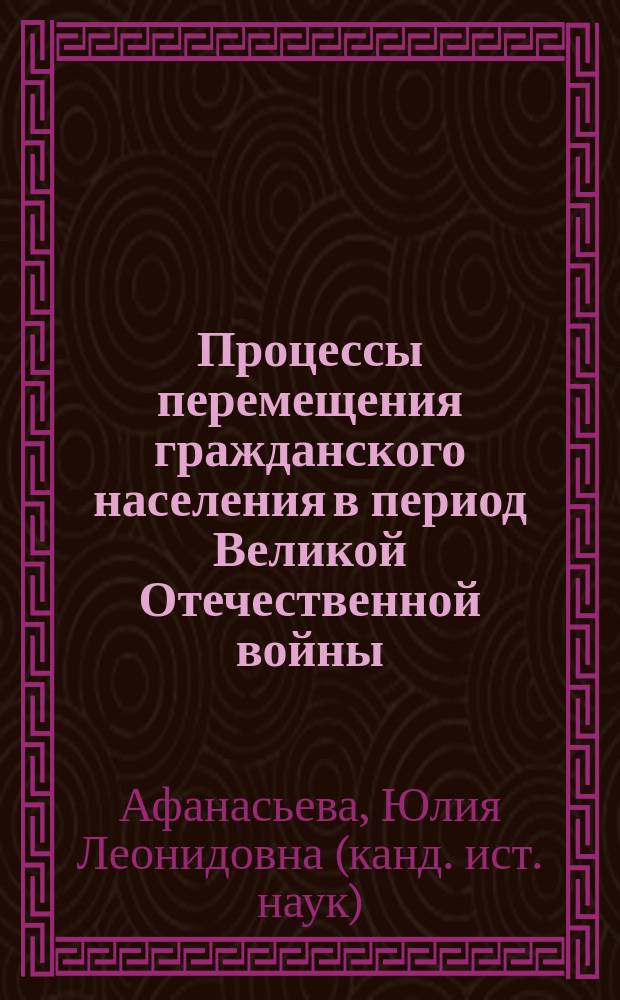 Процессы перемещения гражданского населения в период Великой Отечественной войны

Афанасьева, Юлия Леонидовна (канд. ист. наук)